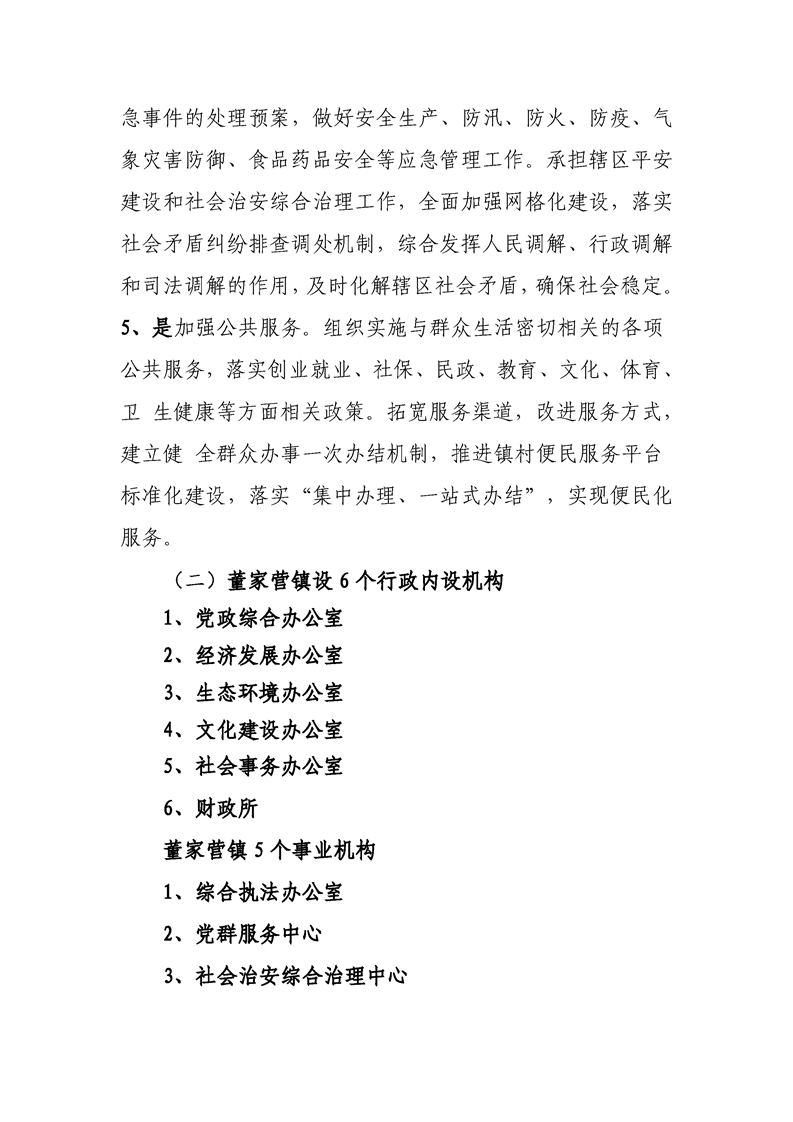 急事件的处理预案，做好安全生产、防汛、防火、防疫、气象灾害防御、食品药品安全等应急管理工作。承担辖区平安建设和社会治安综合治理工作，全面加强网格化建设，落实社会矛盾纠纷排查调处机制，综合发挥人民调解、行政调解和司法调解的作用，及时化解辖区社会矛盾，确保社会稳定。

5、是加强公共服务。组织实施与群众生活密切相关的各项公共服务，落实创业就业、社保、民政、教育、文化、体育、卫 生健康等方面相关政策。拓宽服务渠道，改进服务方式，建立健 全群众办事一次办结机制，推进镇村便民服务平台标准化建设，落实“集中办理、一站式办结”，实现便民化服务。

（二）董家营镇设 6 个行政内设机构

1、党政综合办公室

2、经济发展办公室

3、生态环境办公室

4、文化建设办公室

5、社会事务办公室

6、财政所

董家营镇 5 个事业机构

1、综合执法办公室

2、党群服务中心

3、社会治安综合治理中心